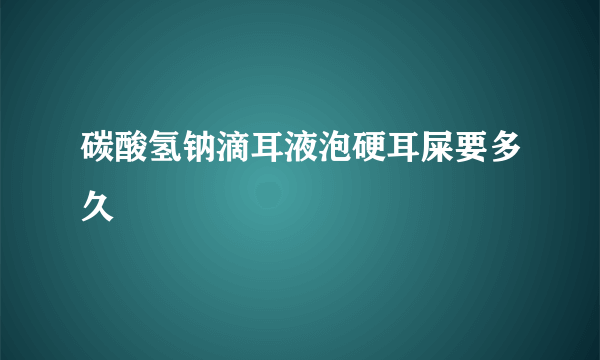 碳酸氢钠滴耳液泡硬耳屎要多久